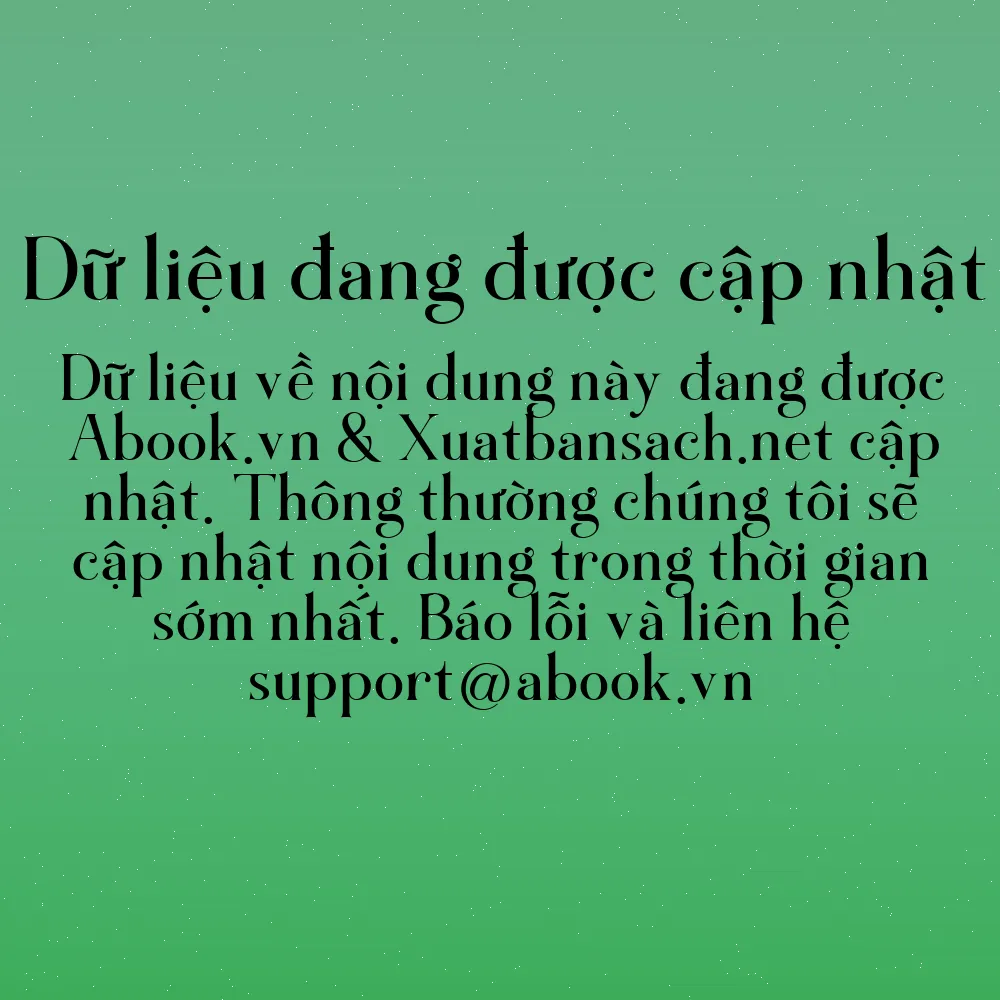 Dữ liệu đang được cập nhật

Dữ liệu về nội dung này đang được Abook.vn & Xuatbansach.net cập nhật. Thông thường chúng tôi sẽ cập nhật nội dung trong thời gian sớm nhất. Báo lỗi và liên hệ support@abook.vn